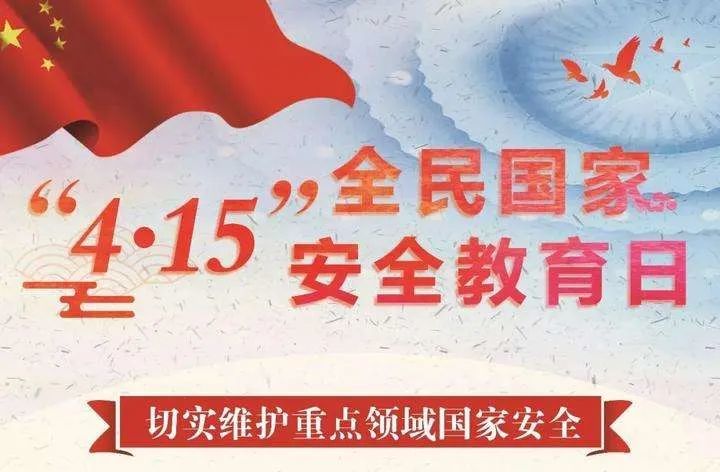 “4·15”全民国家安全教育日

切实维护重点领域国家安全